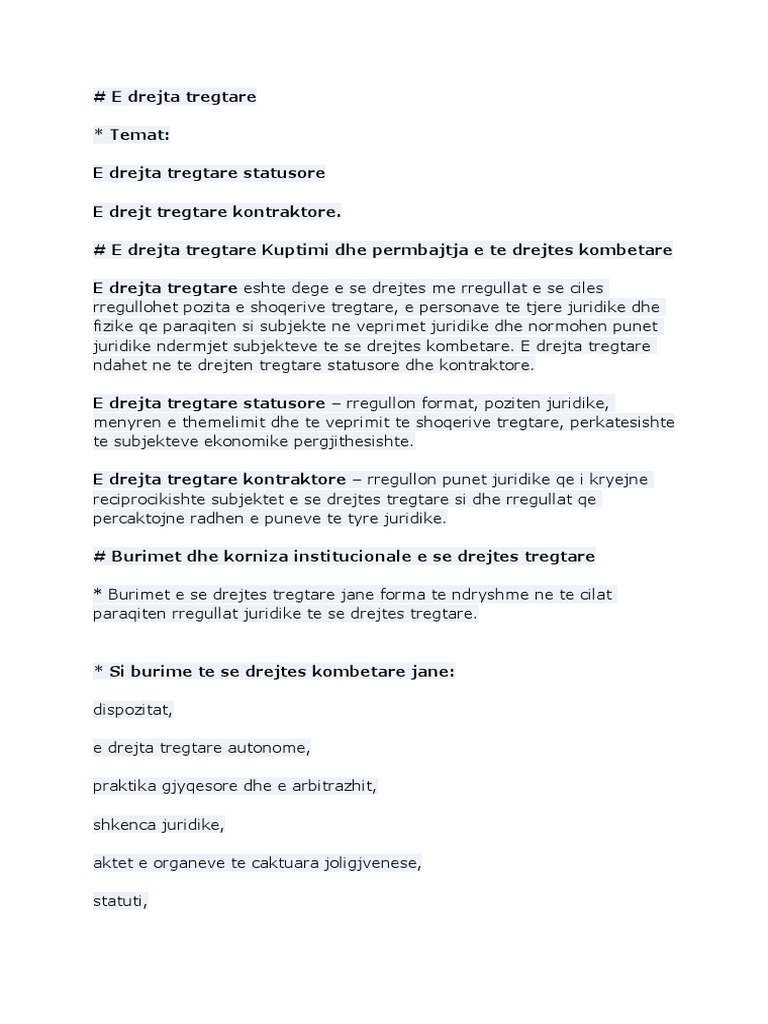 # E drejta tregtare

* Temat:

E drejta tregtare statusore

E drejt tregtare kontraktore.

# E drejta tregtare Kuptimi dhe permbajtja e te drejtes kombetare

E drejta tregtare eshte dege e se drejtes me rregullat e se ciles rregullohet pozita e shoqerive tregtare, e personave te tjere juridike dhe fizike qe paraqiten si subjekte ne veprimet juridike dhe normohen punet juridike ndermjet subjekteve te se drejtes kombetare. E drejta tregtare ndahet ne te drejten tregtare statusore dhe kontraktore.

E drejta tregtare statusore – rregullon format, poziten juridike, menyren e themelimit dhe te veprimit te shoqerive tregtare, perkatesishte te subjekteve ekonomike pergjithesishte.

E drejta tregtare kontraktore – rregullon punet juridike qe i kryejne reciprocikishte subjektet e se drejtes tregtare si dhe rregullat qe percaktojne radhen e puneve te tyre juridike.

# Burimet dhe korniza institucionale e se drejtes tregtare

* Burimet e se drejtes tregtare jane forma te ndryshme ne te cilat paraqiten rregullat juridike te se drejtes tregtare.

* Si burime te se drejtes kombetare jane:

dispozitat,

e drejta tregtare autonome,

praktika gjyqesore dhe e arbitrazhit,

shkenca juridike,

aktet e organeve te caktuara joligjvenese,

statuti,